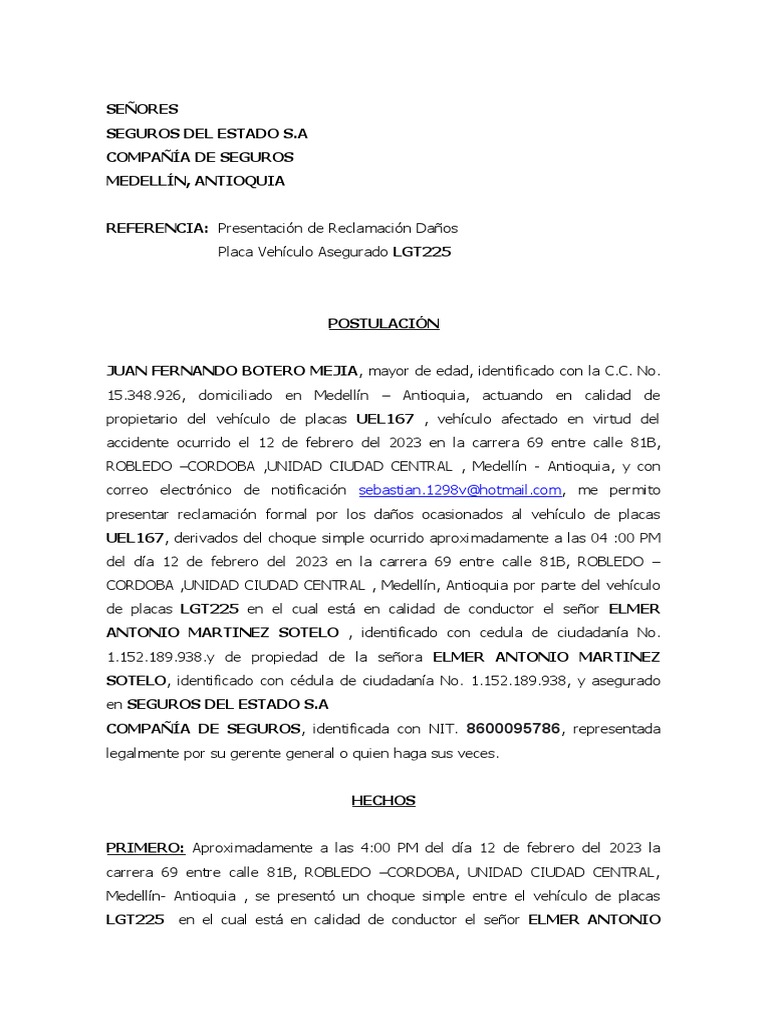 SEÑORES
SEGUROS DEL ESTADO S.A
COMPAÑÍA DE SEGUROS
MEDELLÍN, ANTIOQUIA

REFERENCIA: Presentación de Reclamación Daños
Placa Vehículo Asegurado LGT225

POSTULACIÓN

JUAN FERNANDO BOTERO MEJIA, mayor de edad, identificado con la C.C. No. 15.348.926, domiciliado en Medellín – Antioquia, actuando en calidad de propietario del vehículo de placas UEL167 , vehículo afectado en virtud del accidente ocurrido el 12 de febrero del 2023 en la carrera 69 entre calle 81B, ROBLEDO –CORDOBA ,UNIDAD CIUDAD CENTRAL , Medellín - Antioquia, y con correo electrónico de notificación sebastian.1298v@hotmail.com, me permito presentar reclamación formal por los daños ocasionados al vehículo de placas UEL167, derivados del choque simple ocurrido aproximadamente a las 04 :00 PM del día 12 de febrero del 2023 en la carrera 69 entre calle 81B, ROBLEDO – CORDOBA ,UNIDAD CIUDAD CENTRAL , Medellín, Antioquia por parte del vehículo de placas LGT225 en el cual está en calidad de conductor el señor ELMER ANTONIO MARTINEZ SOTELO , identificado con cedula de ciudadanía No. 1.152.189.938.y de propiedad de la señora ELMER ANTONIO MARTINEZ SOTELO, identificado con cédula de ciudadanía No. 1.152.189.938, y asegurado en SEGUROS DEL ESTADO S.A
COMPAÑÍA DE SEGUROS, identificada con NIT. 8600095786, representada legalmente por su gerente general o quien haga sus veces.

HECHOS

PRIMERO: Aproximadamente a las 4:00 PM del día 12 de febrero del 2023 la carrera 69 entre calle 81B, ROBLEDO –CORDOBA, UNIDAD CIUDAD CENTRAL, Medellín- Antioquia , se presentó un choque simple entre el vehículo de placas LGT225 en el cual está en calidad de conductor el señor ELMER ANTONIO